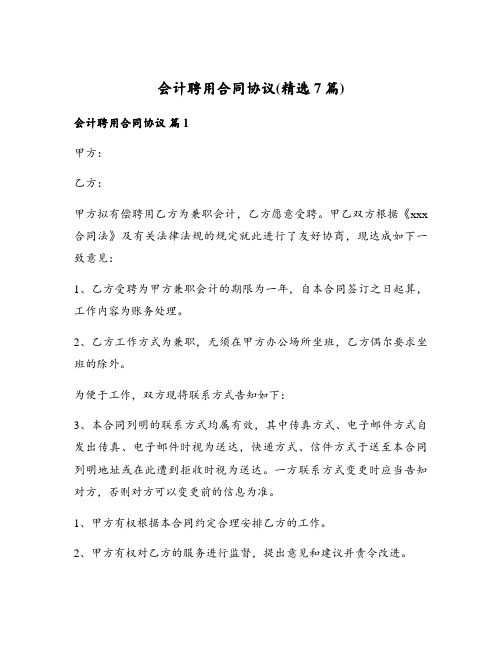 会计聘用合同协议(精选7篇)

会计聘用合同协议 篇1

甲方：

乙方：

甲方拟有偿聘用乙方为兼职会计，乙方愿意受聘。甲乙双方根据《xxx合同法》及有关法律法规的规定就此进行了友好协商，现达成如下一致意见：

1、乙方受聘为甲方兼职会计的期限为一年，自本合同签订之日起算，工作内容为账务处理。

2、乙方工作方式为兼职，无须在甲方办公场所坐班，乙方偶尔要求坐班的除外。

为便于工作，双方现将联系方式告知如下：

3、本合同列明的联系方式均属有效，其中传真方式、电子邮件方式自发出传真、电子邮件时视为送达，快递方式、信件方式于送至本合同列明地址或在此遭到拒收时视为送达。一方联系方式变更时应当告知对方，否则对方可以变更前的信息为准。

1、甲方有权根据本合同约定合理安排乙方的工作。

2、甲方有权对乙方的服务进行监督，提出意见和建议并责令改进。